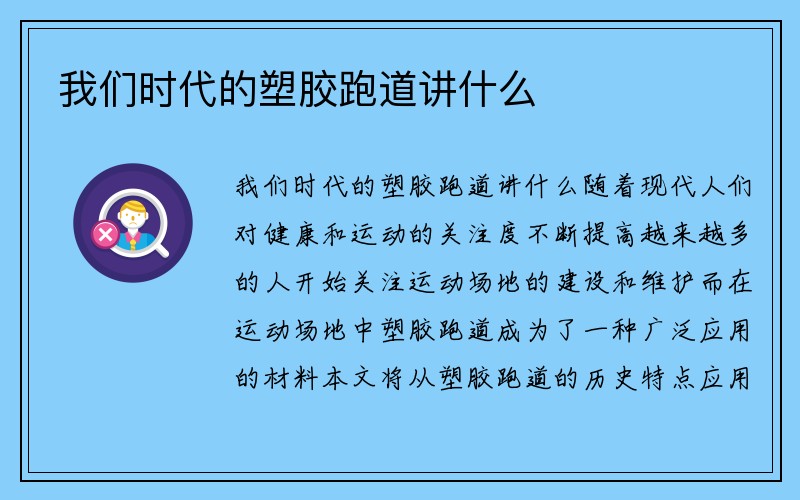 我们时代的塑胶跑道讲什么

我们时代的塑胶跑道讲什么随着现代人们对健康和运动的关注度不断提高越来越多的人开始关注运动场地的建设和维护而在运动场地中塑胶跑道成为了一种广泛应用的材料本文将从塑胶跑道的历史特点应用